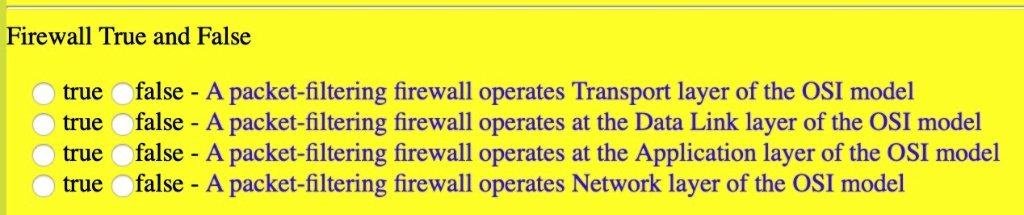 Firewall True and False

true false - A packet-filtering firewall operates Transport layer of the OSI model
true false - A packet-filtering firewall operates at the Data Link layer of the OSI model
true false - A packet-filtering firewall operates at the Application layer of the OSI model
true false - A packet-filtering firewall operates Network layer of the OSI model